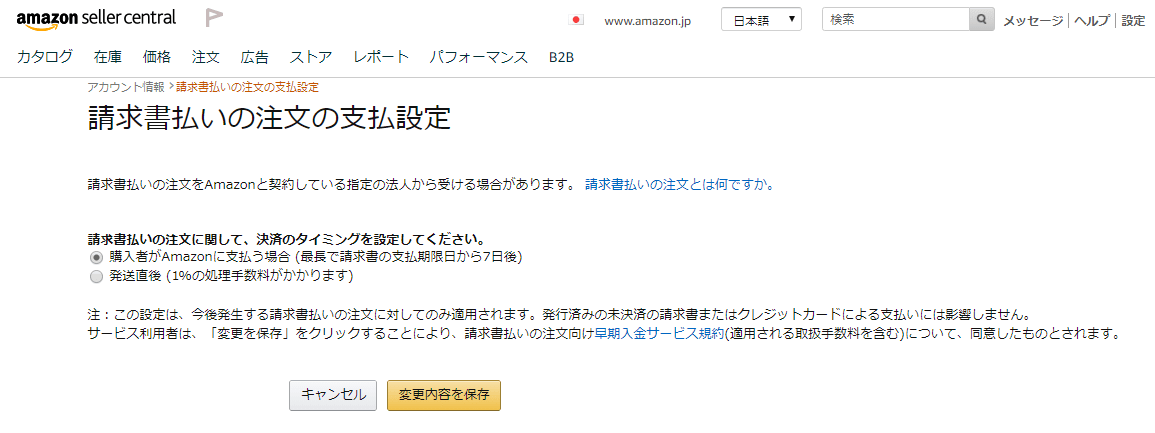 amazon seller central

www.amazon.jp 日本語 検索 メッセージ | ヘルプ | 設定

カタログ 在庫 価格 注文 広告 ストア レポート パフォーマンス B2B

アカウント情報 › 請求書払いの注文の支払設定

請求書払いの注文の支払設定

請求書払いの注文をAmazonと契約している指定の法人から受ける場合があります。 請求書払いの注文とは何ですか。

請求書払いの注文に関して、決済のタイミングを設定してください。
購入者がAmazonに支払う場合 (最長で請求書の支払期限日から7日後)
発送直後 (1%の処理手数料がかかります)

注：この設定は、今後発生する請求書払いの注文に対してのみ適用されます。発行済みの未決済の請求書またはクレジットカードによる支払いには影響しません。
サービス利用者は、「変更を保存」をクリックすることにより、請求書払いの注文向け早期入金サービス規約(適用される取扱手数料を含む)について、同意したものとされます。

キャンセル 変更内容を保存